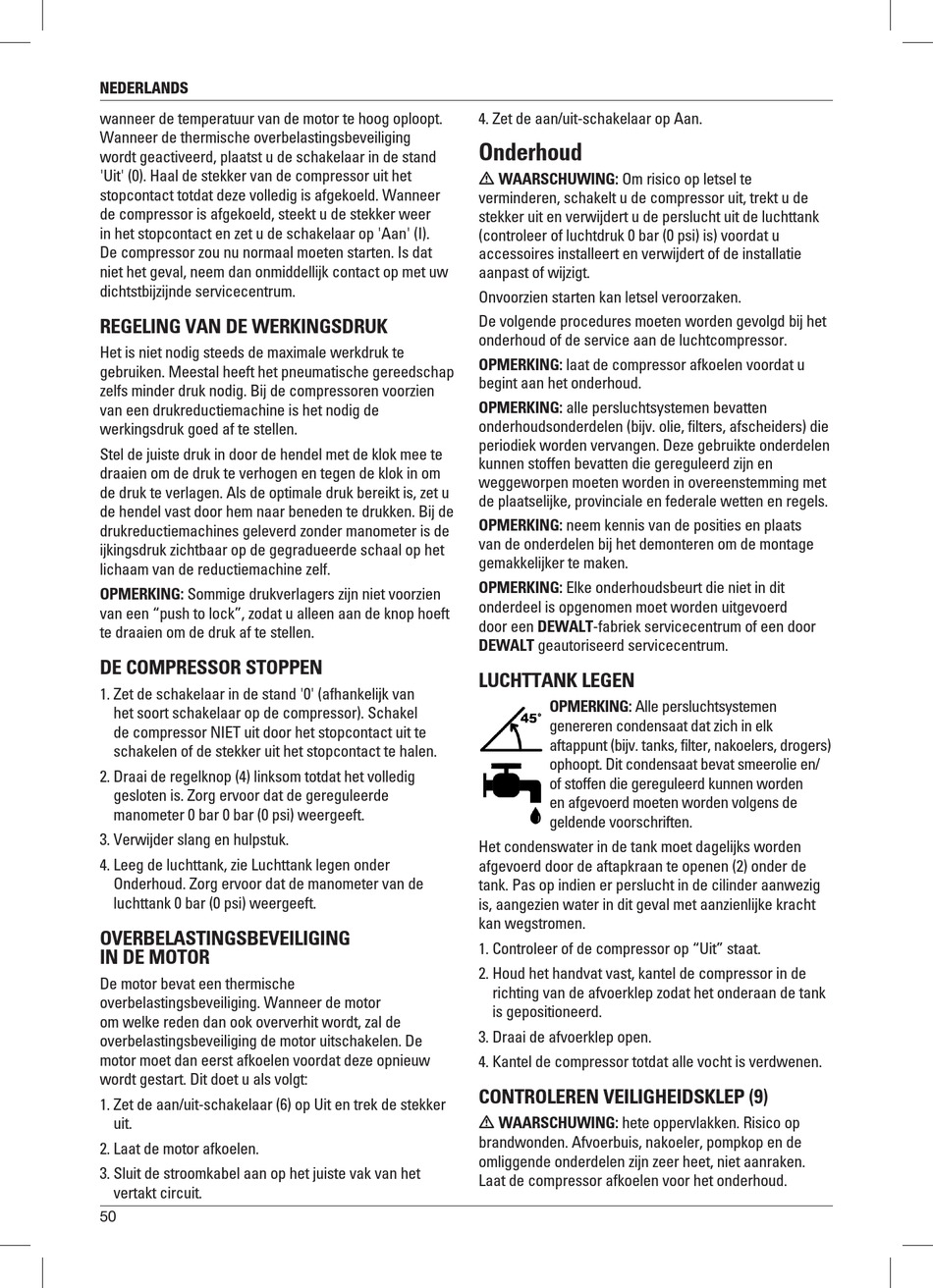 NEDERLANDS

wanneer de temperatuur van de motor te hoog oploopt. Wanneer de thermische overbelastingsbeveiliging wordt geactiveerd, plaatst u de schakelaar in de stand 'Uit' (0). Haal de stekker van de compressor uit het stopcontact totdat deze volledig is afgekoeld. Wanneer de compressor is afgekoeld, steekt u de stekker weer in het stopcontact en zet u de schakelaar op 'Aan' (I). De compressor zou nu normaal moeten starten. Is dat niet het geval, neem dan onmiddellijk contact op met uw dichtstbijzijnde servicecentrum.

REGELING VAN DE WERKINGSDRUK

Het is niet nodig steeds de maximale werkdruk te gebruiken. Meestal heeft het pneumatische gereedschap zelfs minder druk nodig. Bij de compressoren voorzien van een drukreductiemachine is het nodig de werkingsdruk goed af te stellen.

Stel de juiste druk in door de hendel met de klok mee te draaien om de druk te verhogen en tegen de klok in om de druk te verlagen. Als de optimale druk bereikt is, zet u de hendel vast door hem naar beneden te drukken. Bij de drukreductiemachines geleverd zonder manometer is de ijkingsdruk zichtbaar op de gegradueerde schaal op het lichaam van de reductiemachine zelf.

OPMERKING: Sommige drukverlagers zijn niet voorzien van een “push to lock”, zodat u alleen aan de knop hoeft te draaien om de druk af te stellen.

DE COMPRESSOR STOPPEN

1. Zet de schakelaar in de stand '0' (afhankelijk van het soort schakelaar op de compressor). Schakel de compressor NIET uit door het stopcontact uit te schakelen of de stekker uit het stopcontact te halen.
2. Draai de regelknop (4) linksom totdat het volledig gesloten is. Zorg ervoor dat de gereguleerde manometer 0 bar 0 bar (0 psi) weergeeft.
3. Verwijder slang en hulpstuk.
4. Leeg de luchttank, zie Luchttank legen onder Onderhoud. Zorg ervoor dat de manometer van de luchttank 0 bar (0 psi) weergeeft.

OVERBELASTINGSBEVEILIGING IN DE MOTOR

De motor bevat een thermische overbelastingsbeveiliging. Wanneer de motor om welke reden dan ook oververhit wordt, zal de overbelastingsbeveiliging de motor uitschakelen. De motor moet dan eerst afkoelen voordat deze opnieuw wordt gestart. Dit doet u als volgt:

1. Zet de aan/uit-schakelaar (6) op Uit en trek de stekker uit.
2. Laat de motor afkoelen.
3. Sluit de stroomkabel aan op het juiste vak van het vertakt circuit.
4. Zet de aan/uit-schakelaar op Aan.

Onderhoud

WAARSCHUWING: Om risico op letsel te verminderen, schakelt u de compressor uit, trekt u de stekker uit en verwijdert u de perslucht uit de luchttank (controleer of luchtdruk 0 bar (0 psi) is) voordat u accessoires installeert en verwijdert of de installatie aanpast of wijzigt.

Onvoorzien starten kan letsel veroorzaken.

De volgende procedures moeten worden gevolgd bij het onderhoud of de service aan de luchtcompressor.

OPMERKING: laat de compressor afkoelen voordat u begint aan het onderhoud.

OPMERKING: alle persluchtsystemen bevatten onderhoudsonderdelen (bijv. olie, filters, afscheiders) die periodiek worden vervangen. Deze gebruikte onderdelen kunnen stoffen bevatten die gereguleerd zijn en weggeworpen moeten worden in overeenstemming met de plaatselijke, provinciale en federale wetten en regels.

OPMERKING: neem kennis van de posities en plaats van de onderdelen bij het demonteren om de montage gemakkelijker te maken.

OPMERKING: Elke onderhoudsbeurt die niet in dit onderdeel is opgenomen moet worden uitgevoerd door een DEWALT-fabriek servicecentrum of een door DEWALT geautoriseerd servicecentrum.

LUCHTTANK LEGEN

45°

OPMERKING: Alle persluchtsystemen genereren condensaat dat zich in elk aftappunt (bijv. tanks, filter, nakoelers, drogers) ophoopt. Dit condensaat bevat smeerolie en/of stoffen die gereguleerd kunnen worden en afgevoerd moeten worden volgens de geldende voorschriften.

Het condenswater in de tank moet dagelijks worden afgevoerd door de aftapkraan te openen (2) onder de tank. Pas op indien er perslucht in de cilinder aanwezig is, aangezien water in dit geval met aanzienlijke kracht kan wegstromen.

1. Controleer of de compressor op “Uit” staat.
2. Houd het handvat vast, kantel de compressor in de richting van de afvoerklep zodat het onderaan de tank is gepositioneerd.
3. Draai de afvoerklep open.
4. Kantel de compressor totdat alle vocht is verdwenen.

CONTROLEREN VEILIGHEIDSKLEP (9)

WAARSCHUWING: hete oppervlakken. Risico op brandwonden. Afvoerbuis, nakoeler, pompkop en de omliggende onderdelen zijn zeer heet, niet aanraken. Laat de compressor afkoelen voor het onderhoud.

50